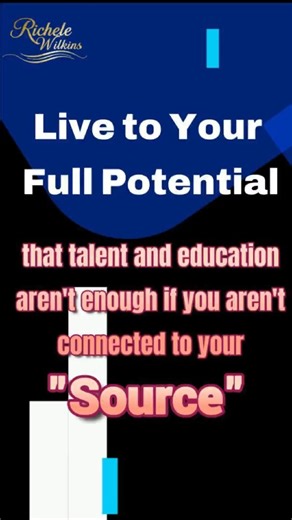 Richele Wilkins

Live to Your Full Potential

that talent and education aren't enough if you aren't connected to your "Source"